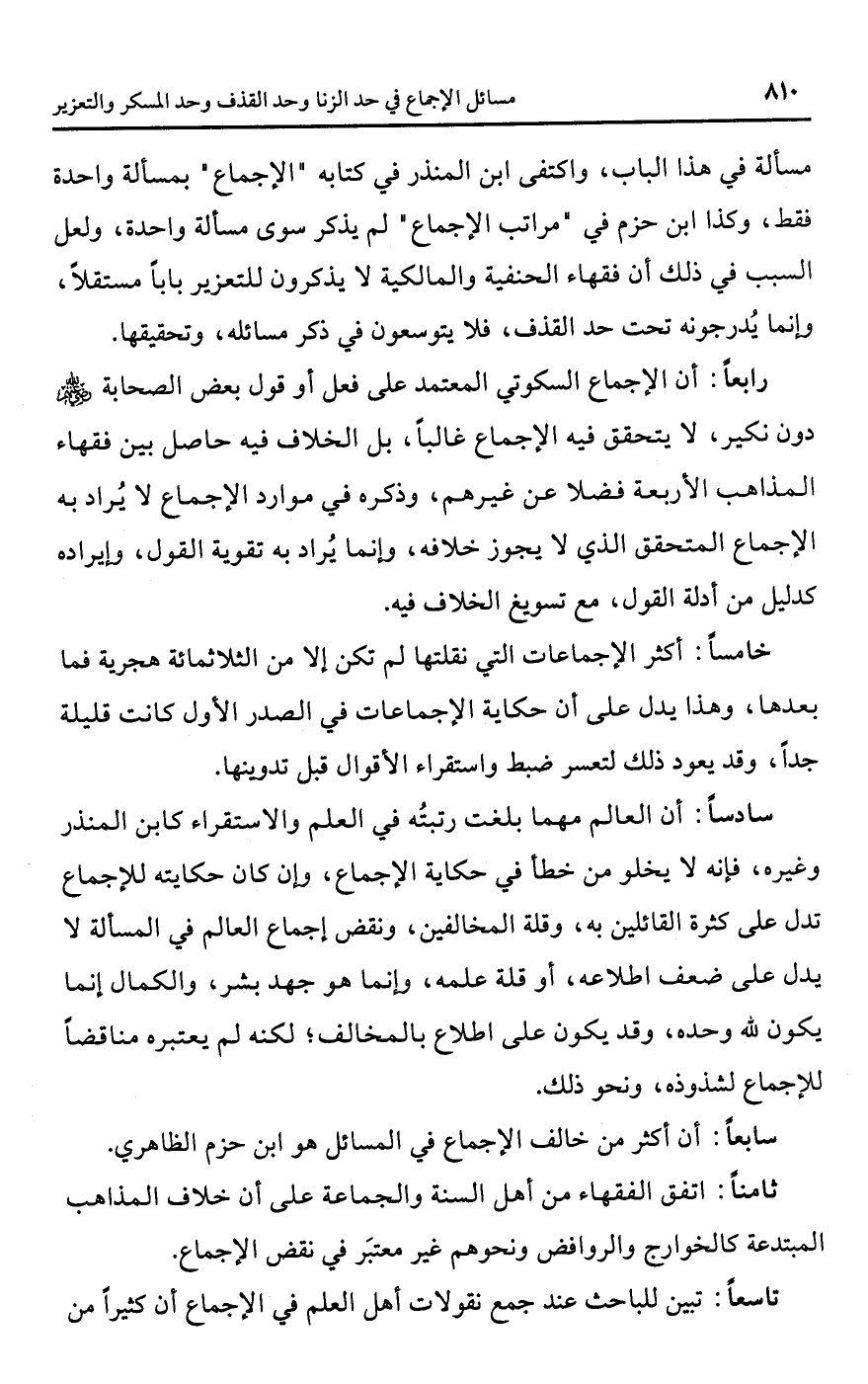 ٨١٠ مسائل الإجماع في حد الزنا وحد القذف وحد المسكر والتعزير

مسألة في هذا الباب، واكتفى ابن المنذر في كتابه "الإجماع" بمسألة واحدة فقط، وكذا ابن حزم في "مراتب الإجماع" لم يذكر سوى مسألة واحدة، ولعل السبب في ذلك أن فقهاء الحنفية والمالكية لا يذكرون للتعزير باباً مستقلاً، وإنما يُدرجونه تحت حد القذف، فلا يتوسعون في ذكر مسائله، وتحقيقها.

رابعاً: أن الإجماع السكوتي المعتمد على فعل أو قول بعض الصحابة ﷺ دون نكير، لا يتحقق فيه الإجماع غالباً، بل الخلاف فيه حاصل بين فقهاء المذاهب الأربعة فضلا عن غيرهم، وذكره في موارد الإجماع لا يُراد به الإجماع المتحقق الذي لا يجوز خلافه، وإنما يُراد به تقوية القول، وإيراده كدليل من أدلة القول، مع تسويغ الخلاف فيه.

خامساً: أكثر الإجماعات التي نقلتها لم تكن إلا من الثلاثمائة هجرية فما بعدها، وهذا يدل على أن حكاية الإجماعات في الصدر الأول كانت قليلة جداً، وقد يعود ذلك لتعسر ضبط واستقراء الأقوال قبل تدوينها.

سادساً: أن العالم مهما بلغت رتبتُه في العلم والاستقراء كابن المنذر وغيره، فإنه لا يخلو من خطأ في حكاية الإجماع، وإن كان حكايته للإجماع تدل على كثرة القائلين به، وقلة المخالفين، ونقض إجماع العالم في المسألة لا يدل على ضعف اطلاعه، أو قلة علمه، وإنما هو جهد بشر، والكمال إنما يكون لله وحده، وقد يكون على اطلاع بالمخالف؛ لكنه لم يعتبره مناقضاً للإجماع لشذوذه، ونحو ذلك.

سابعاً: أن أكثر من خالف الإجماع في المسائل هو ابن حزم الظاهري.

ثامناً: اتفق الفقهاء من أهل السنة والجماعة على أن خلاف المذاهب المبتدعة كالخوارج والروافض ونحوهم غير معتبَر في نقض الإجماع.

تاسعاً: تبين للباحث عند جمع نقولات أهل العلم في الإجماع أن كثيراً من